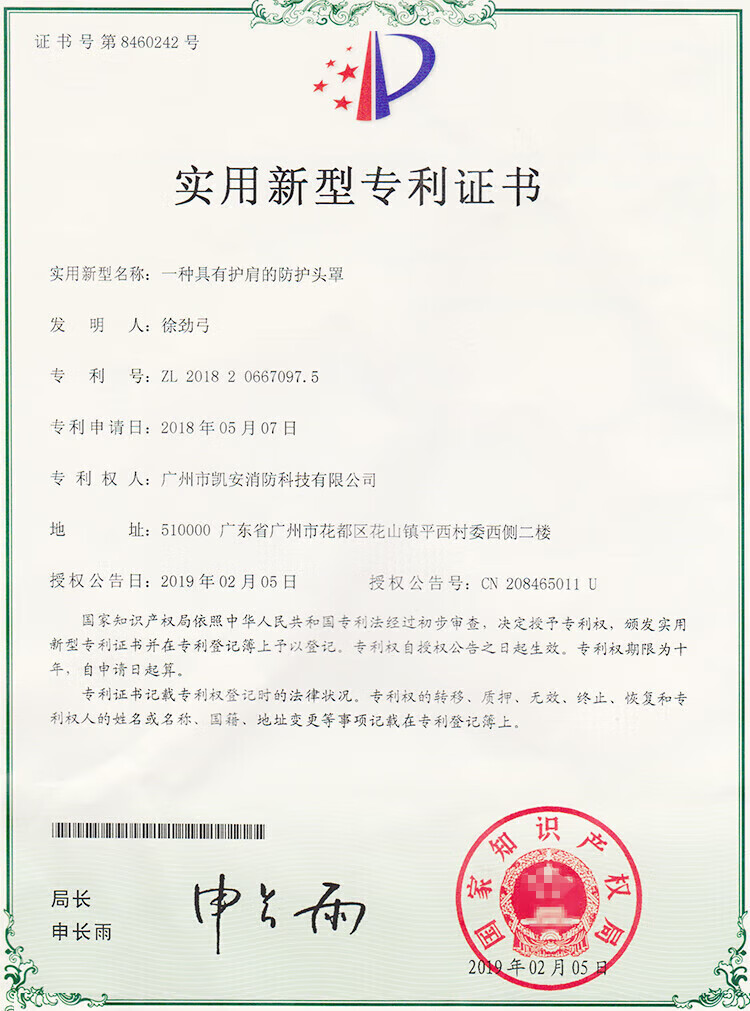 证书号第8460242号

实用新型专利证书

实用新型名称：一种具有护肩的防护头罩

发明人：徐劲弓

专利号：ZL 2018 2 0667097.5

专利申请日：2018年05月07日

专利权人：广州市凯安消防科技有限公司

地址：510000 广东省广州市花都区花山镇平西村委西侧二楼

授权公告日：2019年02月05日 授权公告号：CN 208465011 U

国家知识产权局依照中华人民共和国专利法经过初步审查，决定授予专利权，颁发实用新型专利证书并在专利登记簿上予以登记。专利权自授权公告之日起生效。专利权期限为十年，自申请日起算。

专利证书记载专利权登记时的法律状况。专利权的转移、质押、无效、终止、恢复和专利权人的姓名或名称、国籍、地址变更等事项记载在专利登记簿上。

局长
申长雨

申长雨

国家知识产权局

2019年02月05日